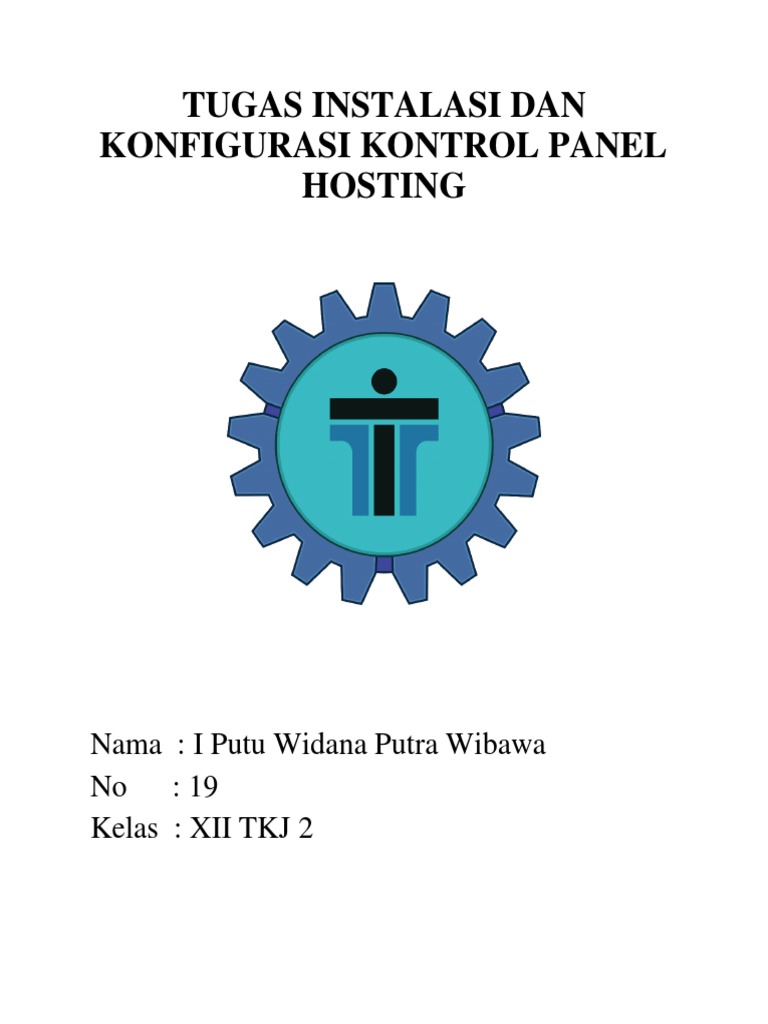 TUGAS INSTALASI DAN
KONFIGURASI KONTROL PANEL
HOSTING

Nama : I Putu Widana Putra Wibawa
No : 19
Kelas : XII TKJ 2